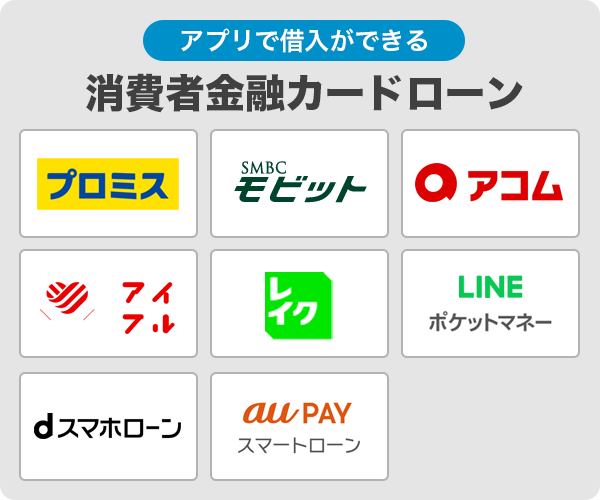 アプリで借入ができる
消費者金融カードローン

プロミス

SMBC
モビット

アコム

アイフル

レイク

LINE
ポケットマネー

dスマホローン

au PAY
スマートローン